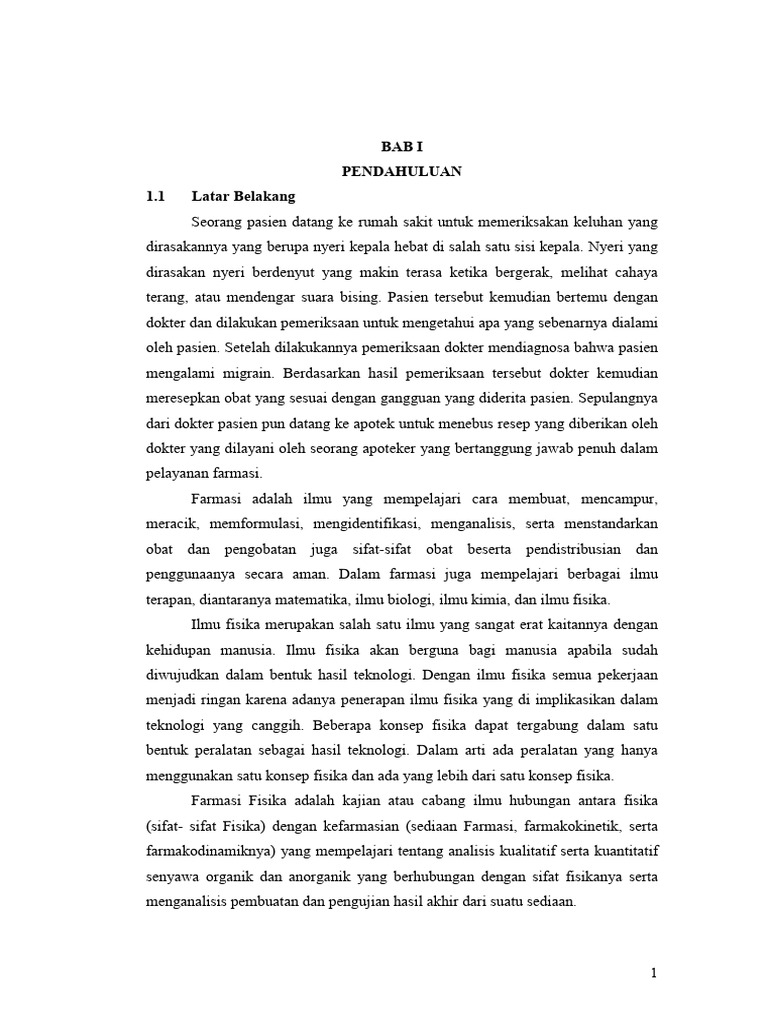 BAB I
PENDAHULUAN

1.1 Latar Belakang

Seorang pasien datang ke rumah sakit untuk memeriksakan keluhan yang dirasakannya yang berupa nyeri kepala hebat di salah satu sisi kepala. Nyeri yang dirasakan nyeri berdenyut yang makin terasa ketika bergerak, melihat cahaya terang, atau mendengar suara bising. Pasien tersebut kemudian bertemu dengan dokter dan dilakukan pemeriksaan untuk mengetahui apa yang sebenarnya dialami oleh pasien. Setelah dilakukannya pemeriksaan dokter mendiagnosa bahwa pasien mengalami migrain. Berdasarkan hasil pemeriksaan tersebut dokter kemudian meresepkan obat yang sesuai dengan gangguan yang diderita pasien. Sepulangnya dari dokter pasien pun datang ke apotek untuk menebus resep yang diberikan oleh dokter yang dilayani oleh seorang apoteker yang bertanggung jawab penuh dalam pelayanan farmasi.

Farmasi adalah ilmu yang mempelajari cara membuat, mencampur, meracik, memformulasi, mengidentifikasi, menganalisis, serta menstandarkan obat dan pengobatan juga sifat-sifat obat beserta pendistribusian dan penggunaanya secara aman. Dalam farmasi juga mempelajari berbagai ilmu terapan, diantaranya matematika, ilmu biologi, ilmu kimia, dan ilmu fisika.

Ilmu fisika merupakan salah satu ilmu yang sangat erat kaitannya dengan kehidupan manusia. Ilmu fisika akan berguna bagi manusia apabila sudah diwujudkan dalam bentuk hasil teknologi. Dengan ilmu fisika semua pekerjaan menjadi ringan karena adanya penerapan ilmu fisika yang di implikasikan dalam teknologi yang canggih. Beberapa konsep fisika dapat tergabung dalam satu bentuk peralatan sebagai hasil teknologi. Dalam arti ada peralatan yang hanya menggunakan satu konsep fisika dan ada yang lebih dari satu konsep fisika.

Farmasi Fisika adalah kajian atau cabang ilmu hubungan antara fisika (sifat- sifat Fisika) dengan kefarmasian (sediaan Farmasi, farmakokinetik, serta farmakodinamiknya) yang mempelajari tentang analisis kualitatif serta kuantitatif senyawa organik dan anorganik yang berhubungan dengan sifat fisikanya serta menganalisis pembuatan dan pengujian hasil akhir dari suatu sediaan.

1